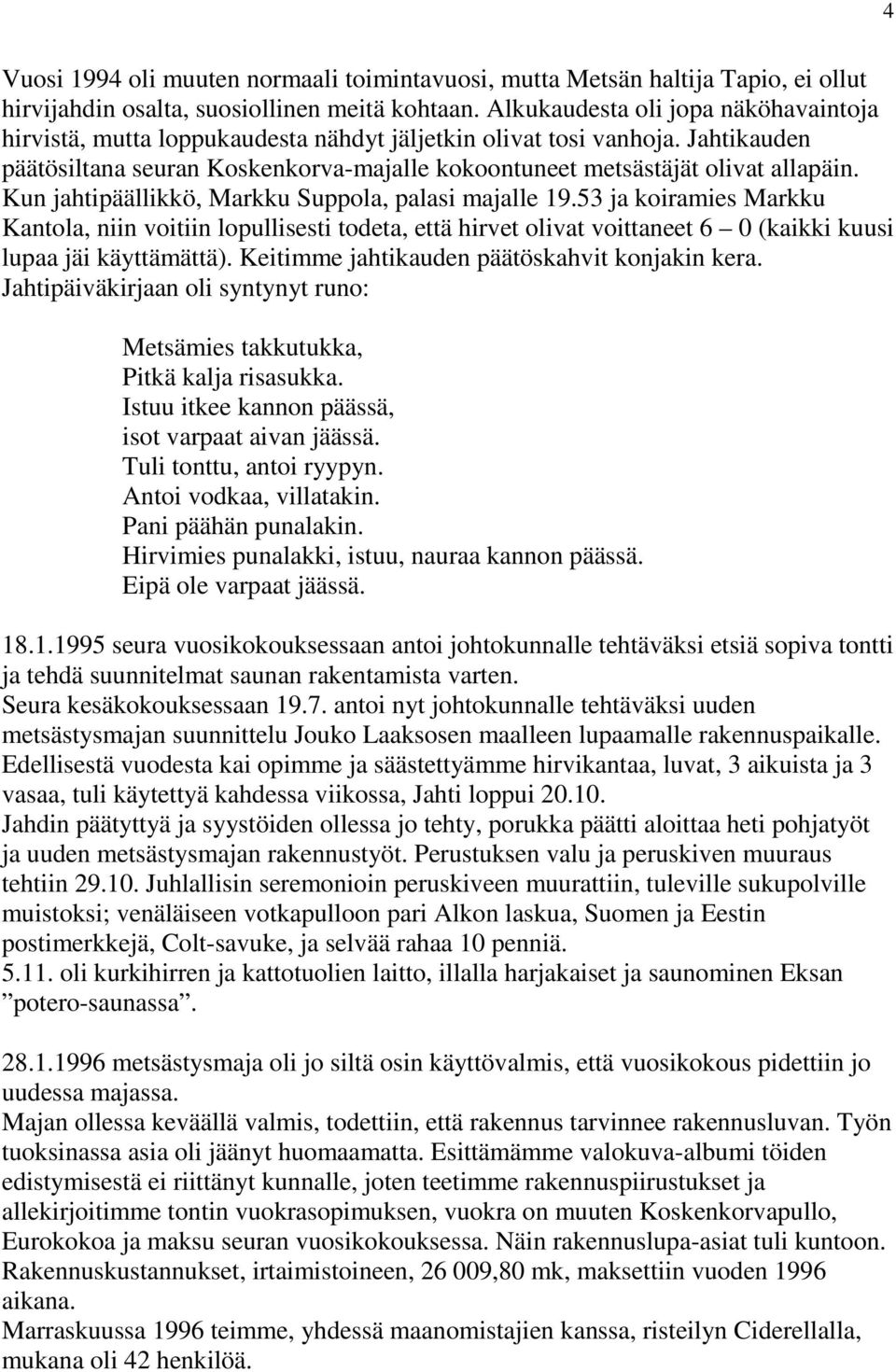 4

Vuosi 1994 oli muuten normaali toimintavuosi, mutta Metsän haltija Tapio, ei ollut hirvijahdin osalta, suosiollinen meitä kohtaan. Alkukaudesta oli jopa näköhavaintoja hirvistä, mutta loppukaudesta nähdyt jäljetkin olivat tosi vanhoja. Jahtikauden päätösiltana seuran Koskenkorva-majalle kokoontuneet metsästäjät olivat allapäin. Kun jahtipäällikkö, Markku Suppola, palasi majalle 19.53 ja koiramies Markku Kantola, niin voitiin lopullisesti todeta, että hirvet olivat voittaneet 6 – 0 (kaikki kuusi lupaa jäi käyttämättä). Keitimme jahtikauden päätöskahvit konjakin kera. Jahtipäiväkirjaan oli syntynyt runo:

Metsämies takkutukka,
Pitkä kalja risasukka.
Istuu itkee kannon päässä,
isot varpaat aivan jäässä.
Tuli tonttu, antoi ryypyn.
Antoi vodkaa, villatakin.
Pani päähän punalakin.
Hirvimies punalakki, istuu, nauraa kannon päässä.
Eipä ole varpaat jäässä.

18.1.1995 seura vuosikokouksessaan antoi johtokunnalle tehtäväksi etsiä sopiva tontti ja tehdä suunnitelmat saunan rakentamista varten.
Seura kesäkokouksessaan 19.7. antoi nyt johtokunnalle tehtäväksi uuden metsästysmajan suunnittelu Jouko Laaksosen maalleen lupaamalle rakennuspaikalle.
Edellisestä vuodesta kai opimme ja säästettyämme hirvikantaa, luvat, 3 aikuista ja 3 vasaa, tuli käytettyä kahdessa viikossa, Jahti loppui 20.10.
Jahdin päätyttyä ja syystöiden ollessa jo tehty, porukka päätti aloittaa heti pohjatyöt ja uuden metsästysmajan rakennustyöt. Perustuksen valu ja peruskiven muuraus tehtiin 29.10. Juhlallisin seremonioin peruskiveen muurattiin, tuleville sukupolville muistoksi; venäläiseen votkapulloon pari Alkon laskua, Suomen ja Eestin postimerkkejä, Colt-savuke, ja selvää rahaa 10 penniä.
5.11. oli kurkihirren ja kattotuolien laitto, illalla harjakaiset ja saunominen Eksan ”potero-saunassa”.

28.1.1996 metsästysmaja oli jo siltä osin käyttövalmis, että vuosikokous pidettiin jo uudessa majassa.
Majan ollessa keväällä valmis, todettiin, että rakennus tarvinnee rakennusluvan. Työn tuoksinassa asia oli jäänyt huomaamatta. Esittämämme valokuva-albumi töiden edistymisestä ei riittänyt kunnalle, joten teetimme rakennuspiirustukset ja allekirjoitimme tontin vuokrasopimuksen, vuokra on muuten Koskenkorvapullo, Eurokokoa ja maksu seuran vuosikokouksessa. Näin rakennuslupa-asiat tuli kuntoon.
Rakennuskustannukset, irtaimistoineen, 26 009,80 mk, maksettiin vuoden 1996 aikana.
Marraskuussa 1996 teimme, yhdessä maanomistajien kanssa, risteilyn Ciderellalla, mukana oli 42 henkilöä.